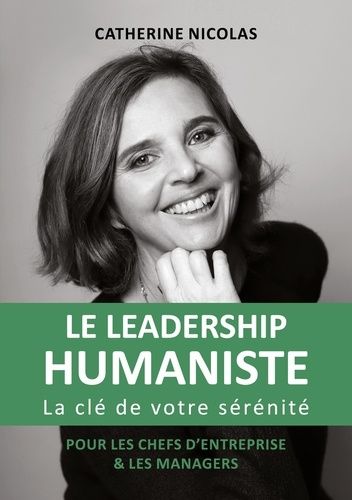 CATHERINE NICOLAS

LE LEADERSHIP
HUMANISTE
La clé de votre sérénité

POUR LES CHEFS D'ENTREPRISE
& LES MANAGERS